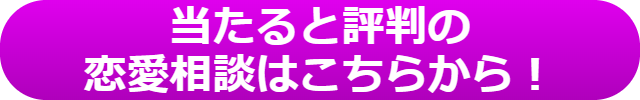 当たると評判の
恋愛相談はこちらから！